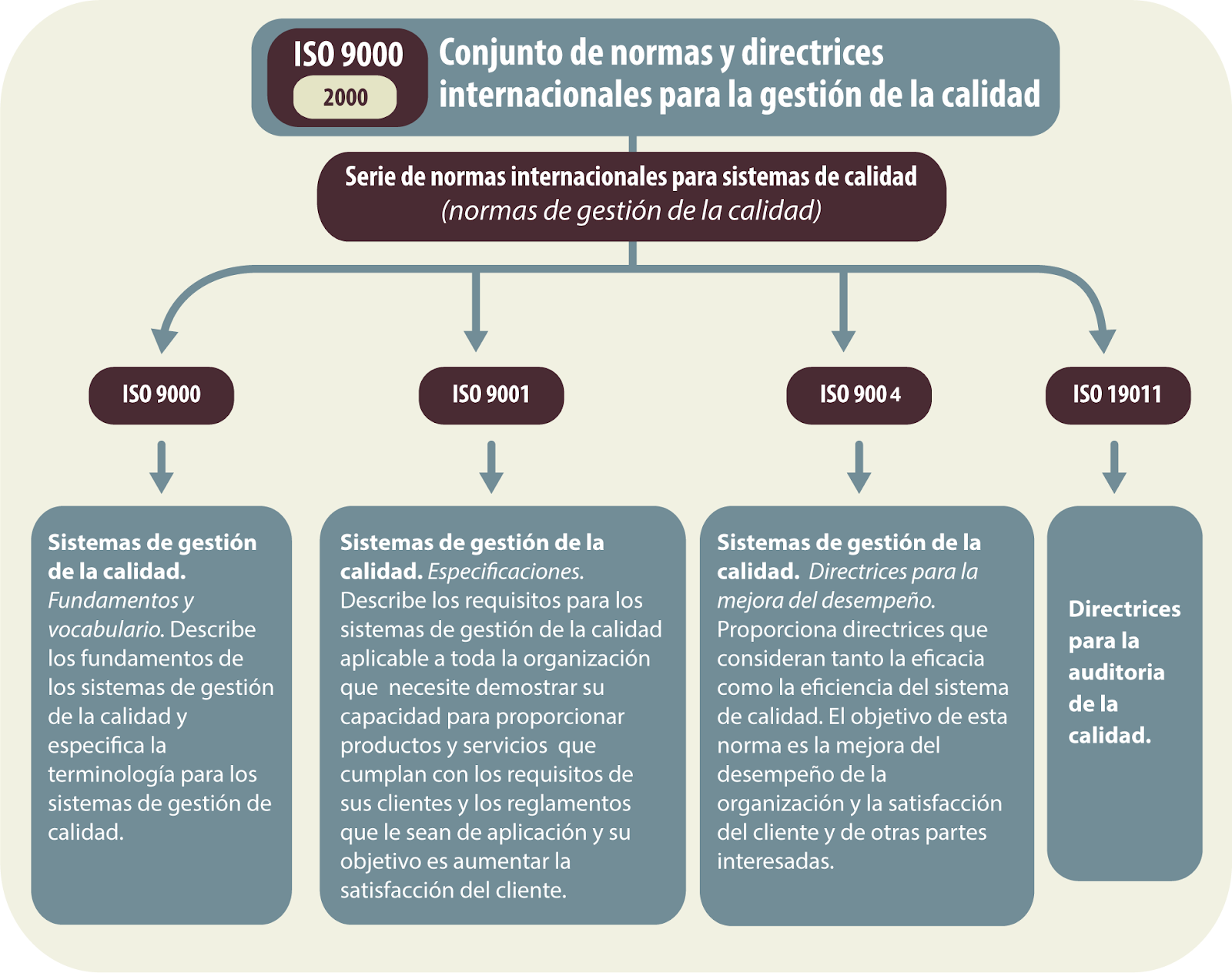 ISO 9000
2000
Conjunto de normas y directrices internacionales para la gestión de la calidad

Serie de normas internacionales para sistemas de calidad
(normas de gestión de la calidad)

ISO 9000

ISO 9001

ISO 900 4

ISO 19011

Sistemas de gestión de la calidad. Fundamentos y vocabulario. Describe los fundamentos de los sistemas de gestión de la calidad y especifica la terminología para los sistemas de gestión de calidad.

Sistemas de gestión de la calidad. Especificaciones. Describe los requisitos para los sistemas de gestión de la calidad aplicable a toda la organización que necesite demostrar su capacidad para proporcionar productos y servicios que cumplan con los requisitos de sus clientes y los reglamentos que le sean de aplicación y su objetivo es aumentar la satisfacción del cliente.

Sistemas de gestión de la calidad. Directrices para la mejora del desempeño. Proporciona directrices que consideran tanto la eficacia como la eficiencia del sistema de calidad. El objetivo de esta norma es la mejora del desempeño de la organización y la satisfacción del cliente y de otras partes interesadas.

Directrices para la auditoria de la calidad.